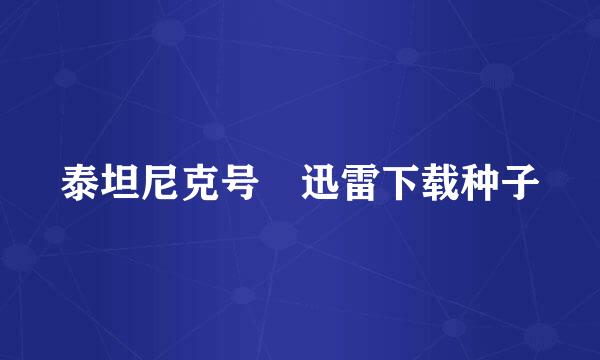 泰坦尼克号　迅雷下载种子